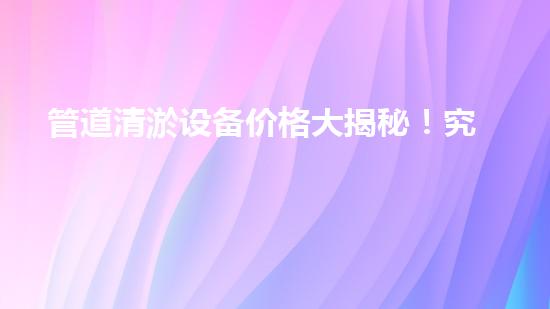 管道清淤设备价格大揭秘！究